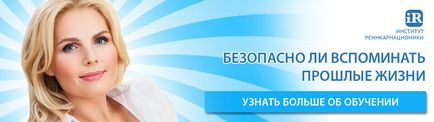 iR
ИНСТИТУТ
РЕИНКАРНАЦИОНИКИ

БЕЗОПАСНО ЛИ ВСПОМИНАТЬ ПРОШЛЫЕ ЖИЗНИ

УЗНАТЬ БОЛЬШЕ ОБ ОБУЧЕНИИ